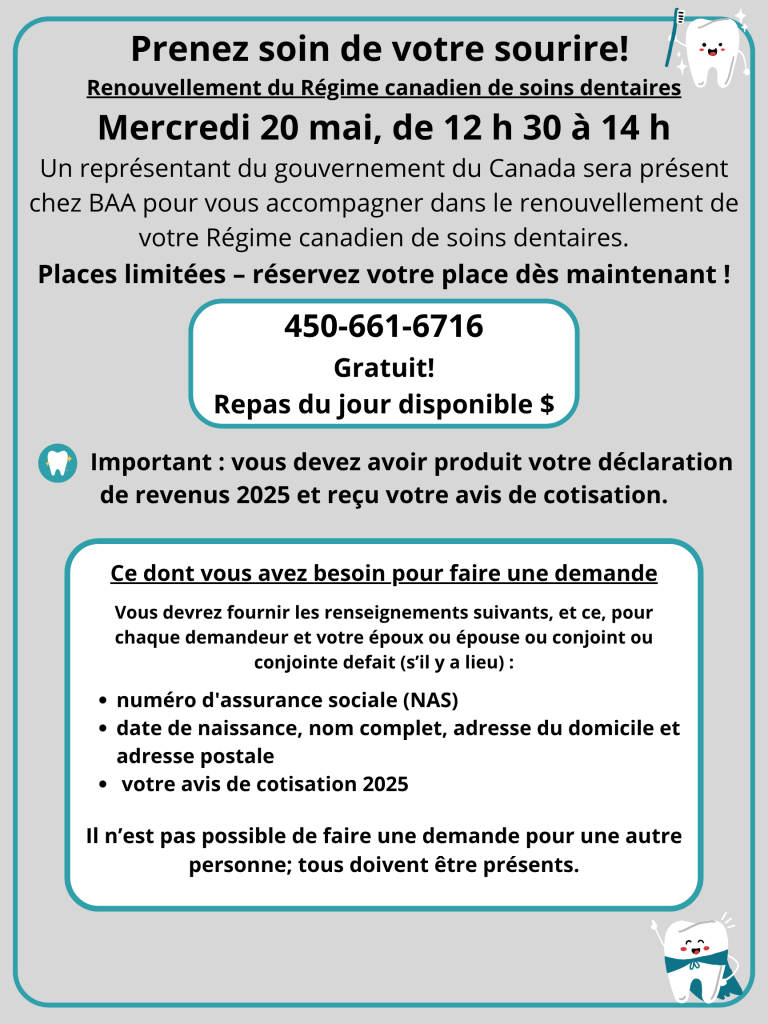 Prenez soin de votre sourire!

Renouvellement du Régime canadien de soins dentaires

Mercredi 20 mai, de 12 h 30 à 14 h

Un représentant du gouvernement du Canada sera présent chez BAA pour vous accompagner dans le renouvellement de votre Régime canadien de soins dentaires.

Places limitées – réservez votre place dès maintenant !

450-661-6716
Gratuit!
Repas du jour disponible $

Important : vous devez avoir produit votre déclaration de revenus 2025 et reçu votre avis de cotisation.

Ce dont vous avez besoin pour faire une demande

Vous devrez fournir les renseignements suivants, et ce, pour chaque demandeur et votre époux ou épouse ou conjoint ou conjointe defait (s'il y a lieu) :

• numéro d'assurance sociale (NAS)
• date de naissance, nom complet, adresse du domicile et adresse postale
• votre avis de cotisation 2025

Il n'est pas possible de faire une demande pour une autre personne; tous doivent être présents.